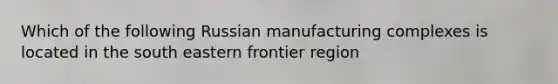 Which of the following Russian manufacturing complexes is located in the south eastern frontier region